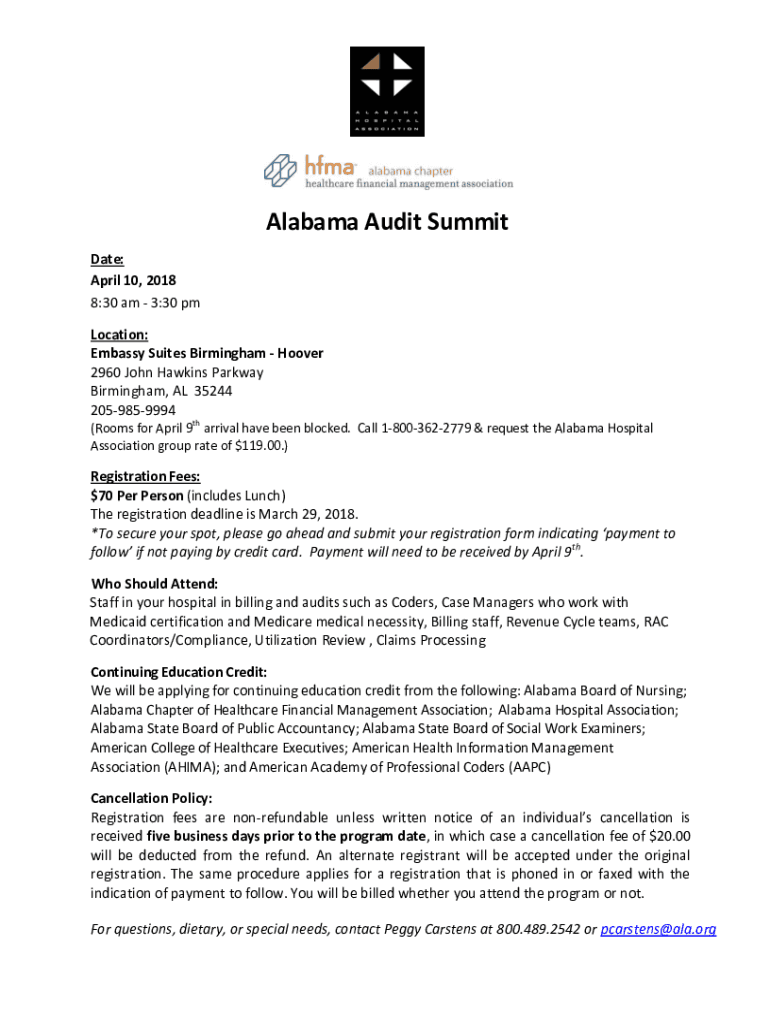 ALABAMA HOSPITAL ASSOCIATION

hfma alabama chapter
healthcare financial management association

Alabama Audit Summit

Date:
April 10, 2018
8:30 am - 3:30 pm

Location:
Embassy Suites Birmingham - Hoover
2960 John Hawkins Parkway
Birmingham, AL 35244
205-985-9994
(Rooms for April 9$^{th}$ arrival have been blocked. Call 1-800-362-2779 & request the Alabama Hospital Association group rate of $119.00.)

Registration Fees:
$70 Per Person (includes Lunch)
The registration deadline is March 29, 2018.
*To secure your spot, please go ahead and submit your registration form indicating 'payment to follow' if not paying by credit card. Payment will need to be received by April 9$^{th}$.

Who Should Attend:
Staff in your hospital in billing and audits such as Coders, Case Managers who work with Medicaid certification and Medicare medical necessity, Billing staff, Revenue Cycle teams, RAC Coordinators/Compliance, Utilization Review , Claims Processing

Continuing Education Credit:
We will be applying for continuing education credit from the following: Alabama Board of Nursing; Alabama Chapter of Healthcare Financial Management Association; Alabama Hospital Association; Alabama State Board of Public Accountancy; Alabama State Board of Social Work Examiners; American College of Healthcare Executives; American Health Information Management Association (AHIMA); and American Academy of Professional Coders (AAPC)

Cancellation Policy:
Registration fees are non-refundable unless written notice of an individual's cancellation is received five business days prior to the program date, in which case a cancellation fee of $20.00 will be deducted from the refund. An alternate registrant will be accepted under the original registration. The same procedure applies for a registration that is phoned in or faxed with the indication of payment to follow. You will be billed whether you attend the program or not.

For questions, dietary, or special needs, contact Peggy Carstens at 800.489.2542 or pcarstens@ala.org